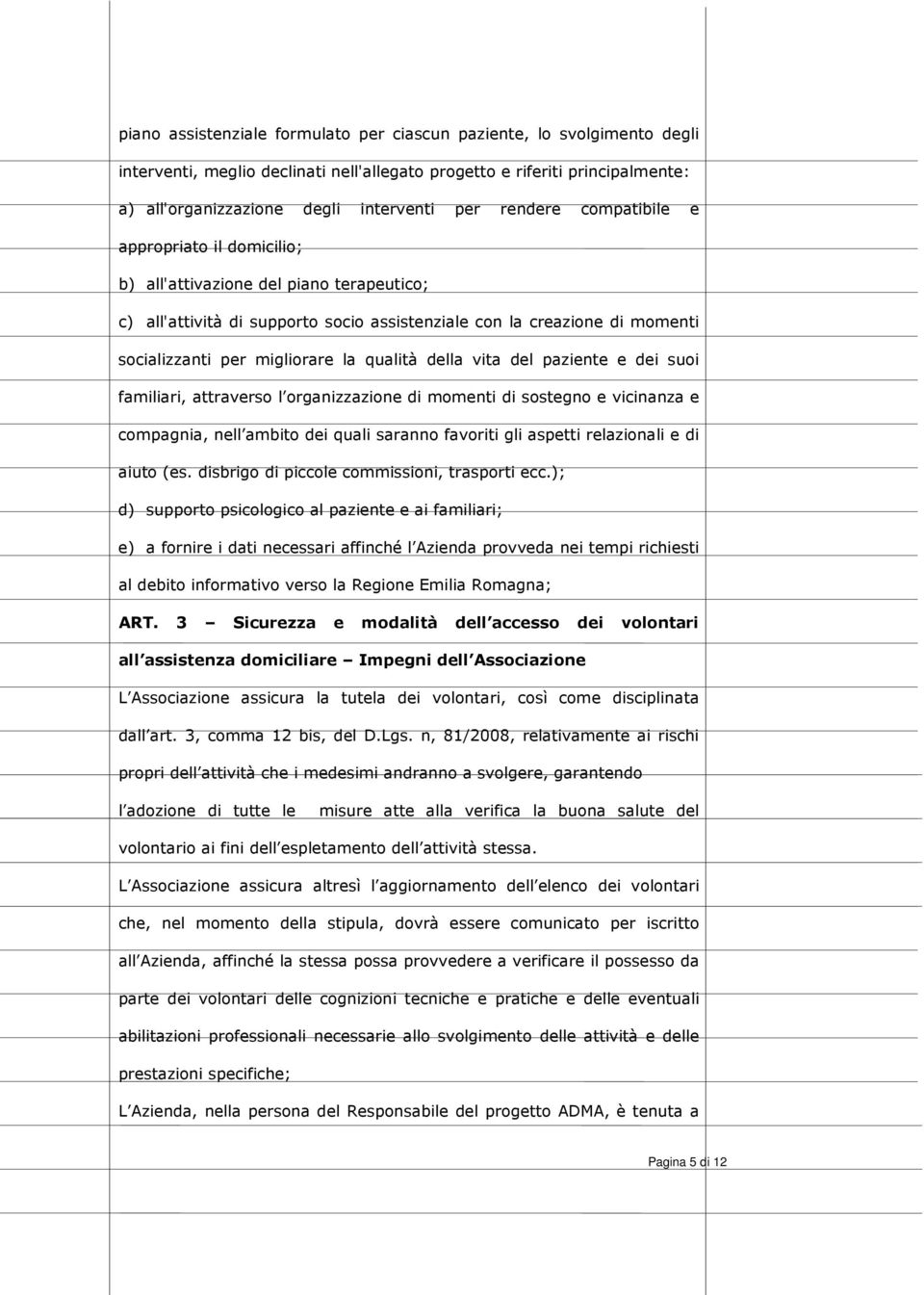 piano assistenziale formulato per ciascun paziente, lo svolgimento degli interventi, meglio declinati nell'allegato progetto e riferiti principalmente:

a) all'organizzazione degli interventi per rendere compatibile e appropriato il domicilio;

b) all'attivazione del piano terapeutico;

c) all'attività di supporto socio assistenziale con la creazione di momenti socializzanti per migliorare la qualità della vita del paziente e dei suoi familiari, attraverso l organizzazione di momenti di sostegno e vicinanza e compagnia, nell ambito dei quali saranno favoriti gli aspetti relazionali e di aiuto (es. disbrigo di piccole commissioni, trasporti ecc.);

d) supporto psicologico al paziente e ai familiari;

e) a fornire i dati necessari affinché l Azienda provveda nei tempi richiesti al debito informativo verso la Regione Emilia Romagna;

ART. 3 – Sicurezza e modalità dell accesso dei volontari all assistenza domiciliare – Impegni dell Associazione

L Associazione assicura la tutela dei volontari, così come disciplinata dall art. 3, comma 12 bis, del D.Lgs. n, 81/2008, relativamente ai rischi propri dell attività che i medesimi andranno a svolgere, garantendo l adozione di tutte le misure atte alla verifica la buona salute del volontario ai fini dell espletamento dell attività stessa.

L Associazione assicura altresì l aggiornamento dell elenco dei volontari che, nel momento della stipula, dovrà essere comunicato per iscritto all Azienda, affinché la stessa possa provvedere a verificare il possesso da parte dei volontari delle cognizioni tecniche e pratiche e delle eventuali abilitazioni professionali necessarie allo svolgimento delle attività e delle prestazioni specifiche;

L Azienda, nella persona del Responsabile del progetto ADMA, è tenuta a

Pagina 5 di 12